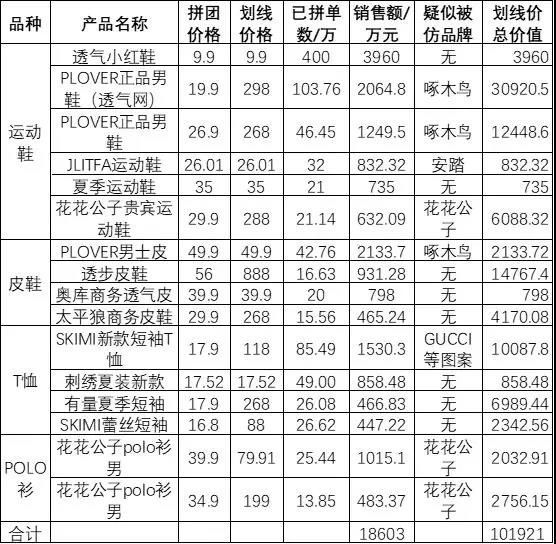 | 品种 | 产品名称 | 拼团价格 | 划线价格 | 已拼单数/万 | 销售额/万元 | 疑似被仿品牌 | 划线价总价值 |
|---|---|---|---|---|---|---|---|
| 运动鞋 | 透气小红鞋 | 9.9 | 9.9 | 400 | 3960 | 无 | 3960 |
| | PLOVER正品男鞋（透气网） | 19.9 | 298 | 103.76 | 2064.8 | 啄木鸟 | 30920.5 |
| | PLOVER正品男鞋 | 26.9 | 268 | 46.45 | 1249.5 | 啄木鸟 | 12448.6 |
| | JLITFA运动鞋 | 26.01 | 26.01 | 32 | 832.32 | 安踏 | 832.32 |
| | 夏季运动鞋 | 35 | 35 | 21 | 735 | 无 | 735 |
| | 花花公子贵宾运动鞋 | 29.9 | 288 | 21.14 | 632.09 | 花花公子 | 6088.32 |
| 皮鞋 | PLOVER男士皮 | 49.9 | 49.9 | 42.76 | 2133.7 | 啄木鸟 | 2133.72 |
| | 透步皮鞋 | 56 | 888 | 16.63 | 931.28 | 无 | 14767.4 |
| | 奥库商务透气皮 | 39.9 | 39.9 | 20 | 798 | 无 | 798 |
| | 太平狼商务皮鞋 | 29.9 | 268 | 15.56 | 465.24 | 无 | 4170.08 |
| T恤 | SKIMI新款短袖T恤 | 17.9 | 118 | 85.49 | 1530.3 | GUCCI等图案 | 10087.8 |
| | 刺绣夏装新款 | 17.52 | 17.52 | 49.00 | 858.48 | 无 | 858.48 |
| | 有量夏季短袖 | 17.9 | 268 | 26.08 | 466.83 | 无 | 6989.44 |
| | SKIMI蕾丝短袖 | 16.8 | 88 | 26.62 | 447.22 | 无 | 2342.56 |
| POLO衫 | 花花公子polo衫男 | 39.9 | 79.91 | 25.44 | 1015.1 | 花花公子 | 2032.91 |
| | 花花公子polo衫男 | 34.9 | 199 | 13.85 | 483.37 | 花花公子 | 2756.15 |
| 合计 | | | | | 18603 | | 101921 |